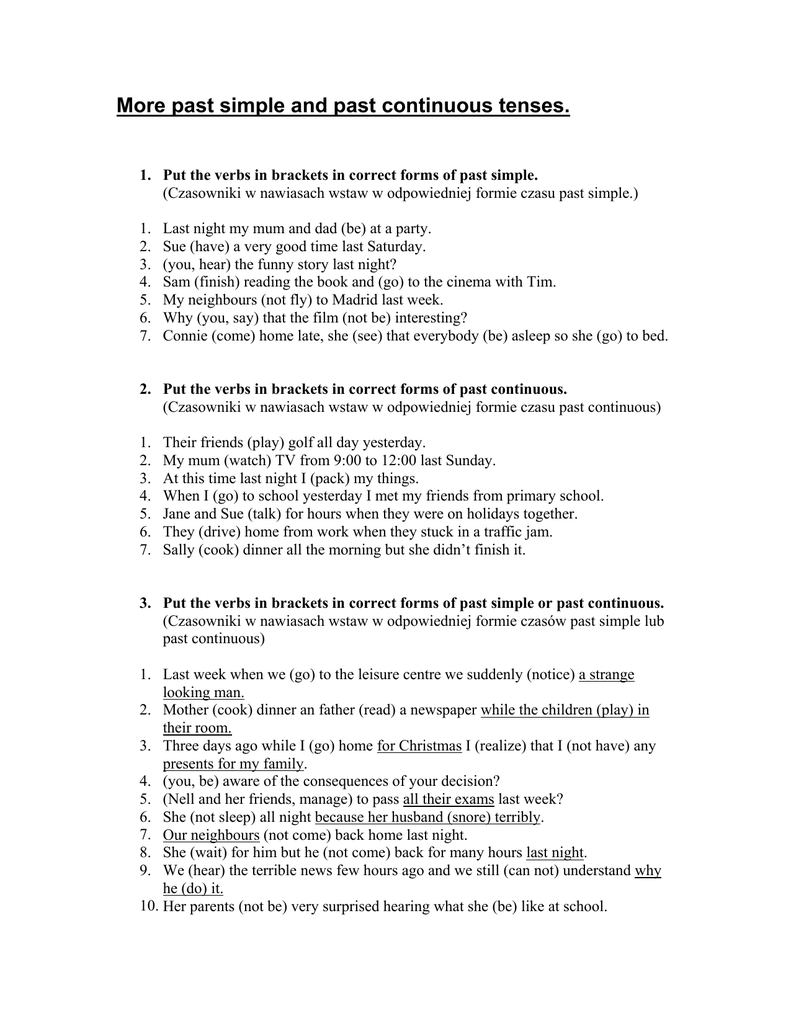 More past simple and past continuous tenses.

1. Put the verbs in brackets in correct forms of past simple.
(Czasowniki w nawiasach wstaw w odpowiedniej formie czasu past simple.)

1. Last night my mum and dad (be) at a party.
2. Sue (have) a very good time last Saturday.
3. (you, hear) the funny story last night?
4. Sam (finish) reading the book and (go) to the cinema with Tim.
5. My neighbours (not fly) to Madrid last week.
6. Why (you, say) that the film (not be) interesting?
7. Connie (come) home late, she (see) that everybody (be) asleep so she (go) to bed.

2. Put the verbs in brackets in correct forms of past continuous.
(Czasowniki w nawiasach wstaw w odpowiedniej formie czasu past continuous)

1. Their friends (play) golf all day yesterday.
2. My mum (watch) TV from 9:00 to 12:00 last Sunday.
3. At this time last night I (pack) my things.
4. When I (go) to school yesterday I met my friends from primary school.
5. Jane and Sue (talk) for hours when they were on holidays together.
6. They (drive) home from work when they stuck in a traffic jam.
7. Sally (cook) dinner all the morning but she didn't finish it.

3. Put the verbs in brackets in correct forms of past simple or past continuous.
(Czasowniki w nawiasach wstaw w odpowiedniej formie czasów past simple lub past continuous)

1. Last week when we (go) to the leisure centre we suddenly (notice) a strange looking man.
2. Mother (cook) dinner an father (read) a newspaper while the children (play) in their room.
3. Three days ago while I (go) home for Christmas I (realize) that I (not have) any presents for my family.
4. (you, be) aware of the consequences of your decision?
5. (Nell and her friends, manage) to pass all their exams last week?
6. She (not sleep) all night because her husband (snore) terribly.
7. Our neighbours (not come) back home last night.
8. She (wait) for him but he (not come) back for many hours last night.
9. We (hear) the terrible news few hours ago and we still (can not) understand why he (do) it.
10. Her parents (not be) very surprised hearing what she (be) like at school.